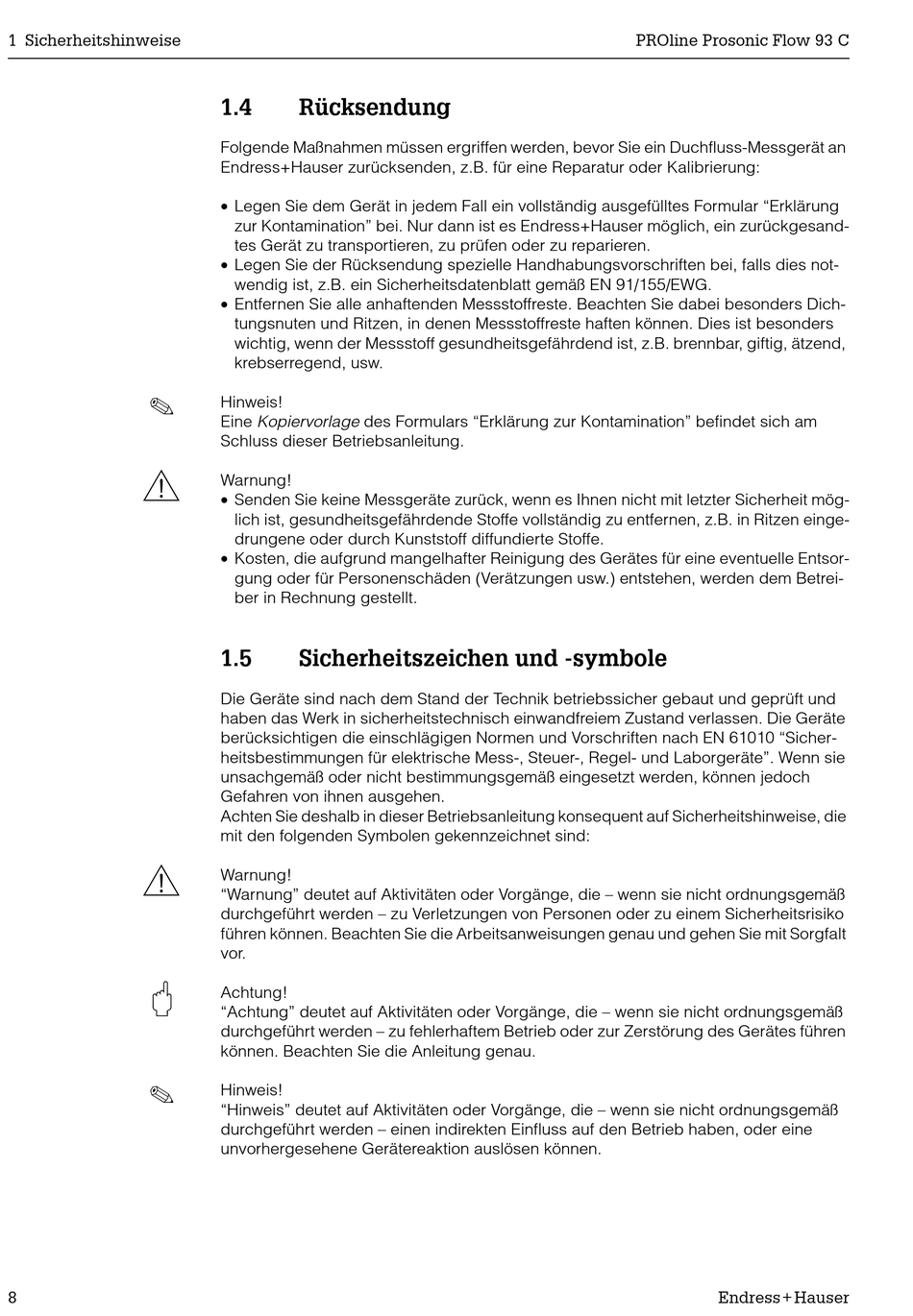 1 Sicherheitshinweise PROline Prosonic Flow 93 C

1.4 Rücksendung

Folgende Maßnahmen müssen ergriffen werden, bevor Sie ein Duchfluss-Messgerät an Endress+Hauser zurücksenden, z.B. für eine Reparatur oder Kalibrierung:

• Legen Sie dem Gerät in jedem Fall ein vollständig ausgefülltes Formular “Erklärung zur Kontamination” bei. Nur dann ist es Endress+Hauser möglich, ein zurückgesandtes Gerät zu transportieren, zu prüfen oder zu reparieren.
• Legen Sie der Rücksendung spezielle Handhabungsvorschriften bei, falls dies notwendig ist, z.B. ein Sicherheitsdatenblatt gemäß EN 91/155/EWG.
• Entfernen Sie alle anhaftenden Messstoffreste. Beachten Sie dabei besonders Dichtungsnuten und Ritzen, in denen Messstoffreste haften können. Dies ist besonders wichtig, wenn der Messstoff gesundheitsgefährdend ist, z.B. brennbar, giftig, ätzend, krebserregend, usw.

Hinweis!
Eine Kopiervorlage des Formulars “Erklärung zur Kontamination” befindet sich am Schluss dieser Betriebsanleitung.

Warnung!
• Senden Sie keine Messgeräte zurück, wenn es Ihnen nicht mit letzter Sicherheit möglich ist, gesundheitsgefährdende Stoffe vollständig zu entfernen, z.B. in Ritzen eingedrungene oder durch Kunststoff diffundierte Stoffe.
• Kosten, die aufgrund mangelhafter Reinigung des Gerätes für eine eventuelle Entsorgung oder für Personenschäden (Verätzungen usw.) entstehen, werden dem Betreiber in Rechnung gestellt.

1.5 Sicherheitszeichen und -symbole

Die Geräte sind nach dem Stand der Technik betriebssicher gebaut und geprüft und haben das Werk in sicherheitstechnisch einwandfreiem Zustand verlassen. Die Geräte berücksichtigen die einschlägigen Normen und Vorschriften nach EN 61010 “Sicherheitsbestimmungen für elektrische Mess-, Steuer-, Regel- und Laborgeräte”. Wenn sie unsachgemäß oder nicht bestimmungsgemäß eingesetzt werden, können jedoch Gefahren von ihnen ausgehen.
Achten Sie deshalb in dieser Betriebsanleitung konsequent auf Sicherheitshinweise, die mit den folgenden Symbolen gekennzeichnet sind:

Warnung!
“Warnung” deutet auf Aktivitäten oder Vorgänge, die – wenn sie nicht ordnungsgemäß durchgeführt werden – zu Verletzungen von Personen oder zu einem Sicherheitsrisiko führen können. Beachten Sie die Arbeitsanweisungen genau und gehen Sie mit Sorgfalt vor.

Achtung!
“Achtung” deutet auf Aktivitäten oder Vorgänge, die – wenn sie nicht ordnungsgemäß durchgeführt werden – zu fehlerhaftem Betrieb oder zur Zerstörung des Gerätes führen können. Beachten Sie die Anleitung genau.

Hinweis!
“Hinweis” deutet auf Aktivitäten oder Vorgänge, die – wenn sie nicht ordnungsgemäß durchgeführt werden – einen indirekten Einfluss auf den Betrieb haben, oder eine unvorhergesehene Gerätereaktion auslösen können.

8 Endress+Hauser